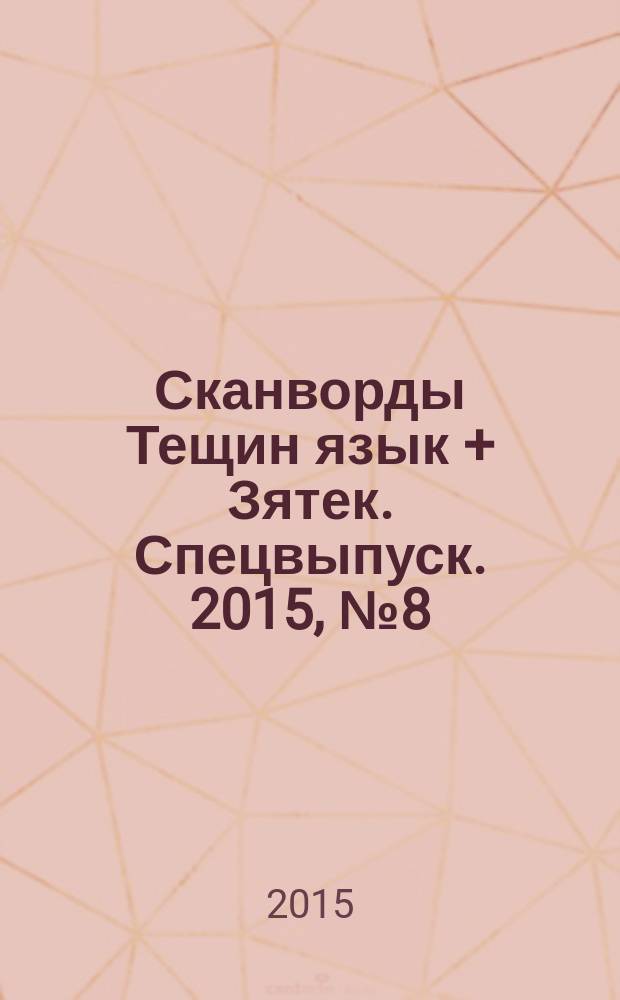 Сканворды Тещин язык + Зятек. Спецвыпуск. 2015, №8

2015